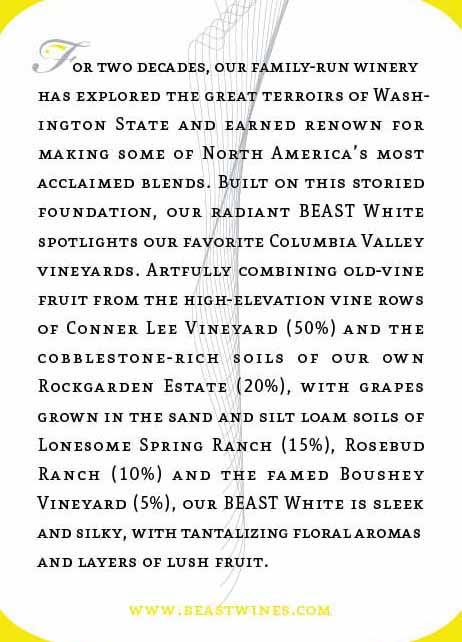 For two decades, our family-run winery has explored the great terroirs of Washington State and earned renown for making some of North America's most acclaimed blends. Built on this storied foundation, our radiant BEAST White spotlights our favorite Columbia Valley vineyards. Artfully combining old-vine fruit from the high-elevation vine rows of Conner Lee Vineyard (50%) and the cobblestone-rich soils of our own Rockgarden Estate (20%), with grapes grown in the sand and silt loam soils of Lonesome Spring Ranch (15%), Rosebud Ranch (10%) and the famed Boushey Vineyard (5%), our BEAST White is sleek and silky, with tantalizing floral aromas and layers of lush fruit.

www.beastwines.com